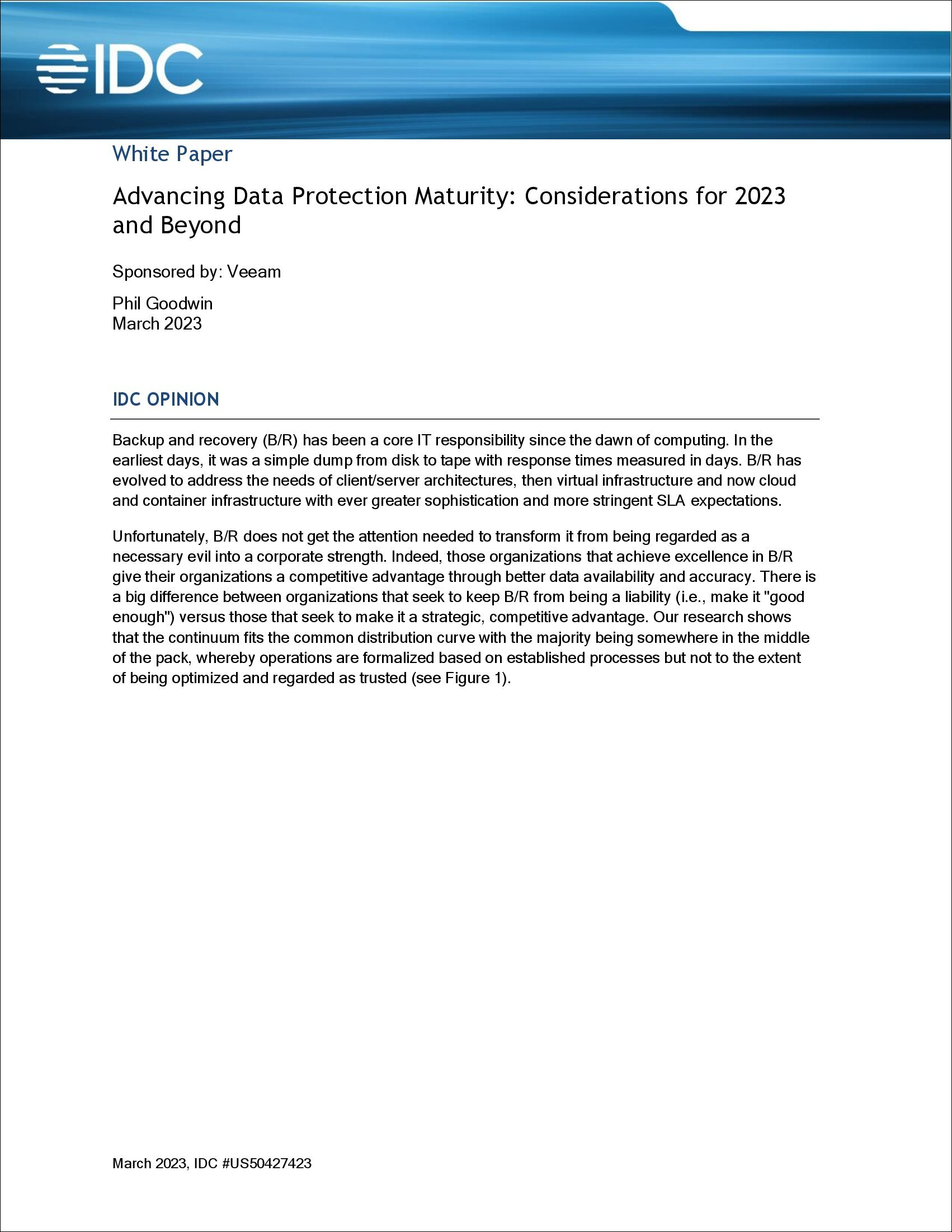 IDC

White Paper

Advancing Data Protection Maturity: Considerations for 2023 and Beyond

Sponsored by: Veeam

Phil Goodwin
March 2023

IDC OPINION

Backup and recovery (B/R) has been a core IT responsibility since the dawn of computing. In the earliest days, it was a simple dump from disk to tape with response times measured in days. B/R has evolved to address the needs of client/server architectures, then virtual infrastructure and now cloud and container infrastructure with ever greater sophistication and more stringent SLA expectations.

Unfortunately, B/R does not get the attention needed to transform it from being regarded as a necessary evil into a corporate strength. Indeed, those organizations that achieve excellence in B/R give their organizations a competitive advantage through better data availability and accuracy. There is a big difference between organizations that seek to keep B/R from being a liability (i.e., make it "good enough") versus those that seek to make it a strategic, competitive advantage. Our research shows that the continuum fits the common distribution curve with the majority being somewhere in the middle of the pack, whereby operations are formalized based on established processes but not to the extent of being optimized and regarded as trusted (see Figure 1).

March 2023, IDC #US50427423